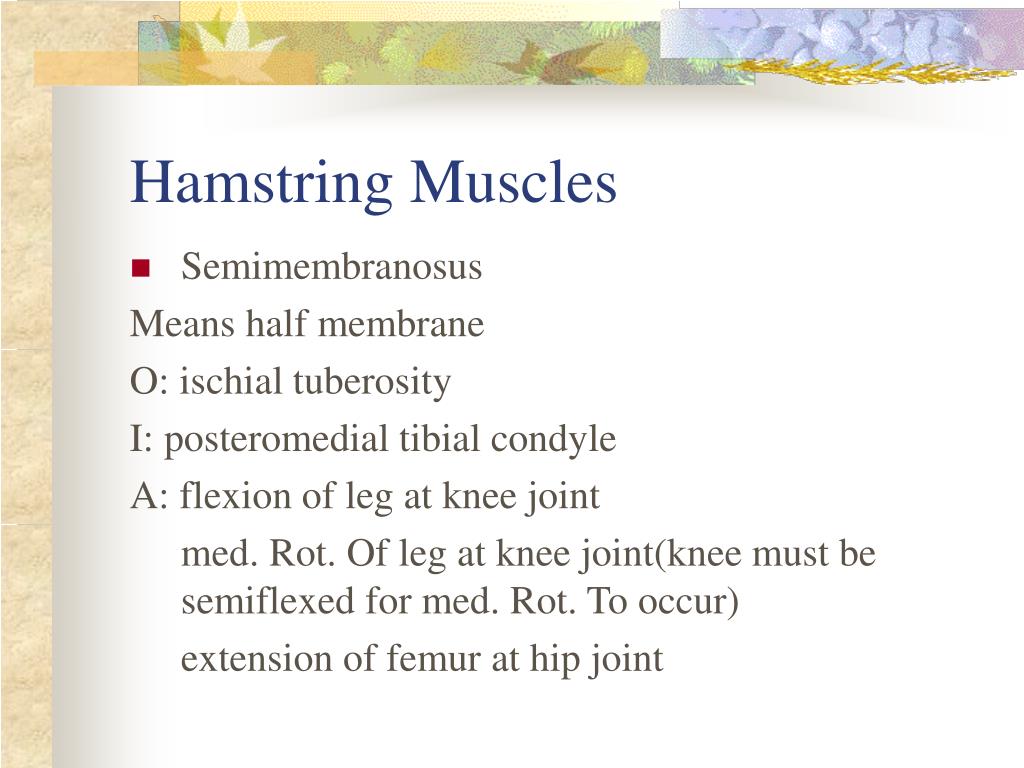 Hamstring Muscles

Semimembranosus

Means half membrane

O: ischial tuberosity

I: posteromedial tibial condyle

A: flexion of leg at knee joint

med. Rot. Of leg at knee joint(knee must be semiflexed for med. Rot. To occur)

extension of femur at hip joint